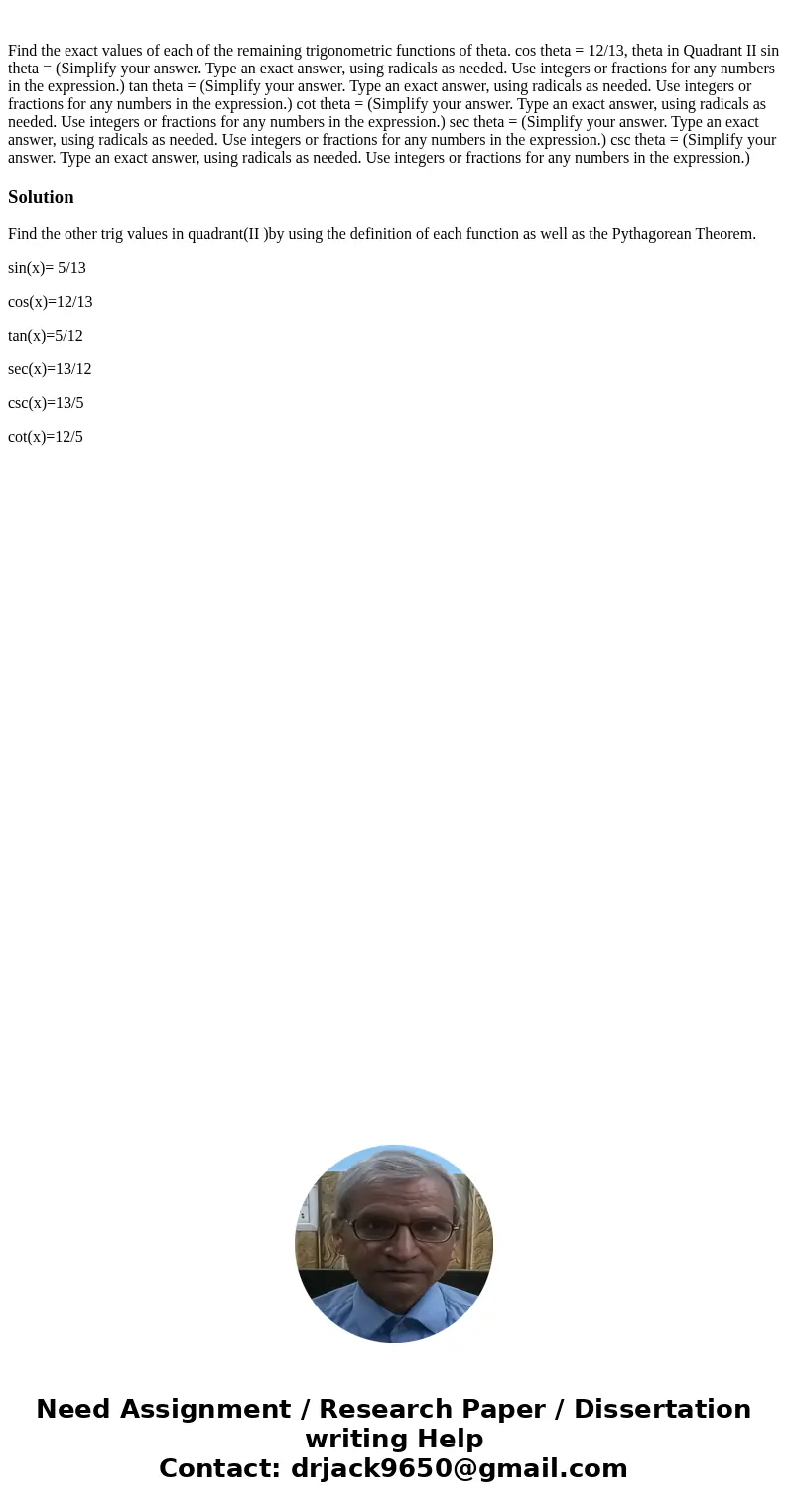 Find the exact values of each of the remaining trigonometric functions of theta. cos theta = 12/13, theta in Quadrant II sin theta = (Simplify your answer. Type an exact answer, using radicals as needed. Use integers or fractions for any numbers in the expression.) tan theta = (Simplify your answer. Type an exact answer, using radicals as needed. Use integers or fractions for any numbers in the expression.) cot theta = (Simplify your answer. Type an exact answer, using radicals as needed. Use integers or fractions for any numbers in the expression.) sec theta = (Simplify your answer. Type an exact answer, using radicals as needed. Use integers or fractions for any numbers in the expression.) csc theta = (Simplify your answer. Type an exact answer, using radicals as needed. Use integers or fractions for any numbers in the expression.)

Solution

Find the other trig values in quadrant(II )by using the definition of each function as well as the Pythagorean Theorem.

sin(x)= 5/13

cos(x)=12/13

tan(x)=5/12

sec(x)=13/12

csc(x)=13/5

cot(x)=12/5

Need Assignment / Research Paper / Dissertation writing Help
Contact: drjack9650@gmail.com